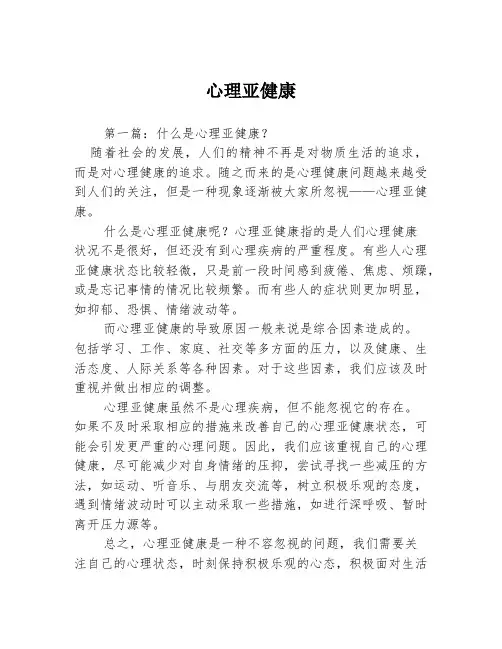 心理亚健康

第一篇：什么是心理亚健康？

随着社会的发展，人们的精神不再是对物质生活的追求，而是对心理健康的追求。随之而来的是心理健康问题越来越受到人们的关注，但是一种现象逐渐被大家所忽视——心理亚健康。

什么是心理亚健康呢？心理亚健康指的是人们心理健康状况不是很好，但还没有到心理疾病的严重程度。有些人心理亚健康状态比较轻微，只是前一段时间感到疲倦、焦虑、烦躁，或是忘记事情的情况比较频繁。而有些人的症状则更加明显，如抑郁、恐惧、情绪波动等。

而心理亚健康的导致原因一般来说是综合因素造成的。包括学习、工作、家庭、社交等多方面的压力，以及健康、生活态度、人际关系等各种因素。对于这些因素，我们应该及时重视并做出相应的调整。

心理亚健康虽然不是心理疾病，但不能忽视它的存在。如果不及时采取相应的措施来改善自己的心理亚健康状态，可能会引发更严重的心理问题。因此，我们应该重视自己的心理健康，尽可能减少对自身情绪的压抑，尝试寻找一些减压的方法，如运动、听音乐、与朋友交流等，树立积极乐观的态度，遇到情绪波动时可以主动采取一些措施，如进行深呼吸、暂时离开压力源等。

总之，心理亚健康是一种不容忽视的问题，我们需要关注自己的心理状态，时刻保持积极乐观的心态，积极面对生活